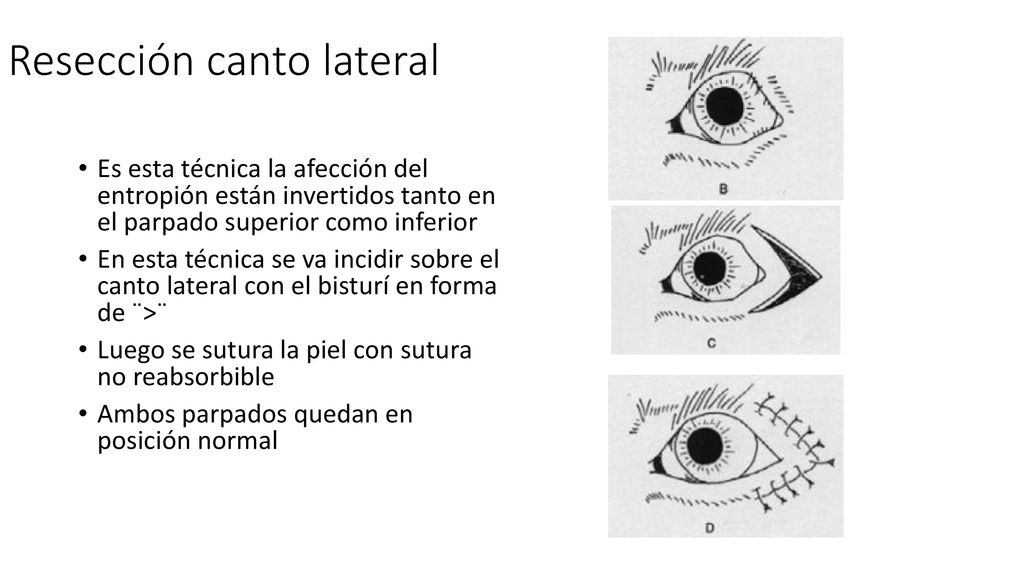 Resección canto lateral

• Es esta técnica la afección del entropión están invertidos tanto en el parpado superior como inferior
• En esta técnica se va incidir sobre el canto lateral con el bisturí en forma de ¨>¨
• Luego se sutura la piel con sutura no reabsorbible
• Ambos parpados quedan en posición normal

B

C

D